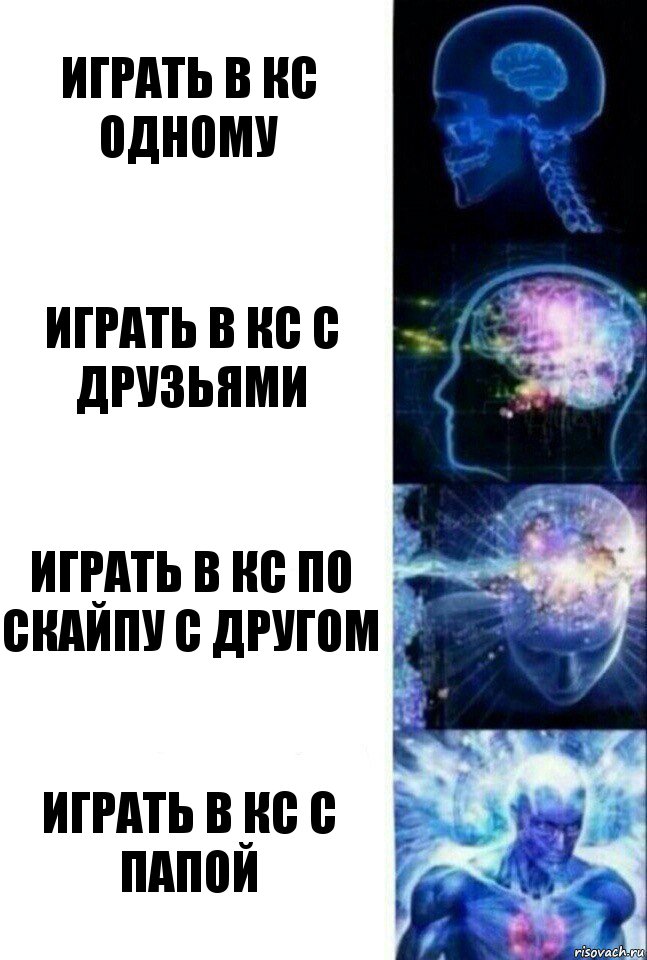 ИГРАТЬ В КС ОДНОМУ

ИГРАТЬ В КС С ДРУЗЬЯМИ

ИГРАТЬ В КС ПО СКАЙПУ С ДРУГОМ

ИГРАТЬ В КС С ПАПОЙ

risovach.ru